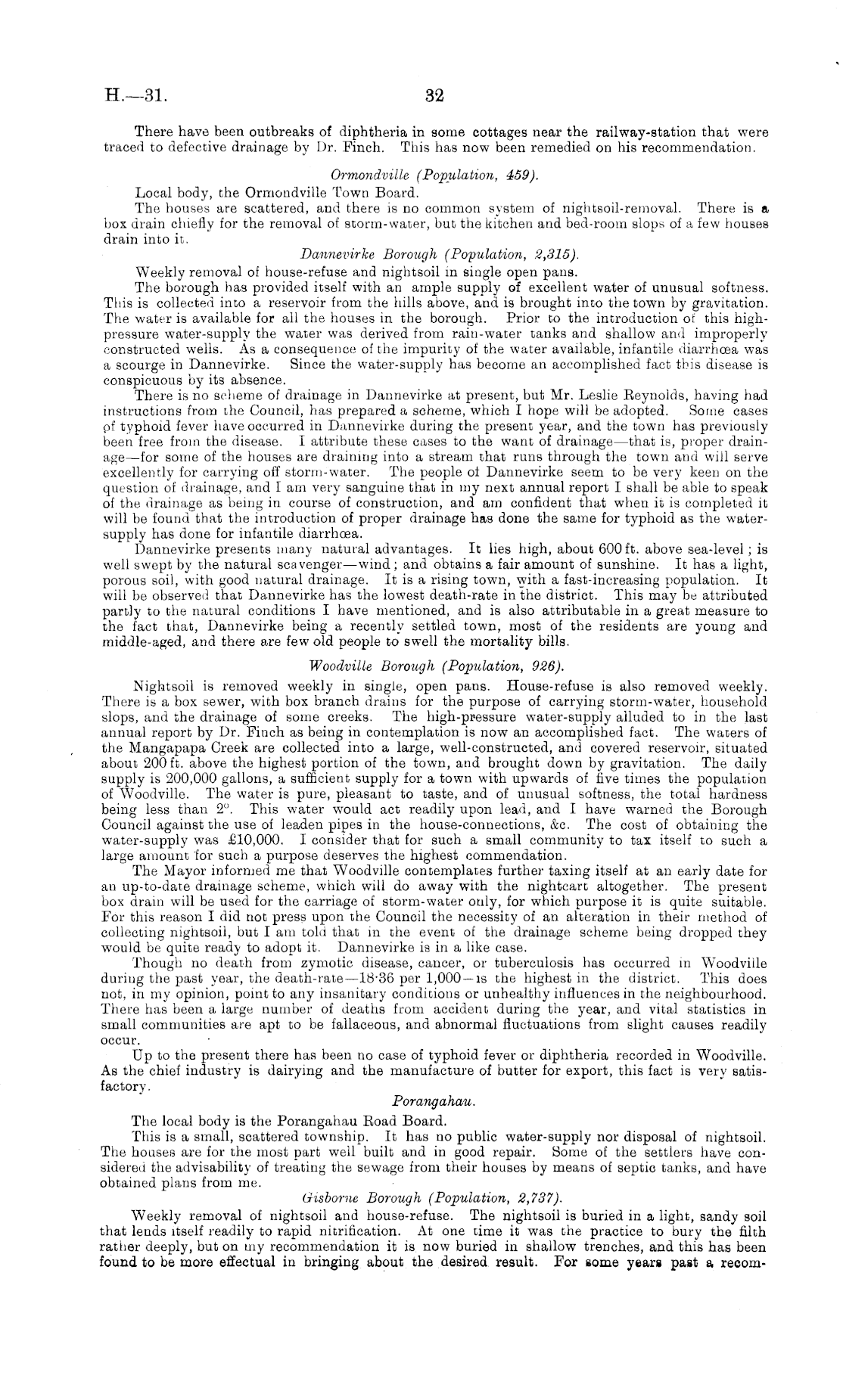 H.—31. 32

There have been outbreaks of diphtheria in some cottages near the railway-station that were traced to defective drainage by Dr. Finch. This has now been remedied on his recommendation.

Ormondville (Population, 459).

Local body, the Ormondville Town Board.

The houses are scattered, and there is no common system of nightsoil-removal. There is a box drain chiefly for the removal of storm-water, but the kitchen and bed-room slops of a few houses drain into it.

Dannevirke Borough (Population, 2,315).

Weekly removal of house-refuse and nightsoil in single open pans.

The borough has provided itself with an ample supply of excellent water of unusual softness. This is collected into a reservoir from the hills above, and is brought into the town by gravitation. The water is available for all the houses in the borough. Prior to the introduction of this high-pressure water-supply the water was derived from rain-water tanks and shallow and improperly constructed wells. As a consequence of the impurity of the water available, infantile diarrhœa was a scourge in Dannevirke. Since the water-supply has become an accomplished fact this disease is conspicuous by its absence.

There is no scheme of drainage in Dannevirke at present, but Mr. Leslie Reynolds, having had instructions from the Council, has prepared a scheme, which I hope will be adopted. Some cases of typhoid fever have occurred in Dannevirke during the present year, and the town has previously been free from the disease. I attribute these cases to the want of drainage—that is, proper drainage—for some of the houses are draining into a stream that runs through the town and will serve excellently for carrying off storm-water. The people of Dannevirke seem to be very keen on the question of drainage, and I am very sanguine that in my next annual report I shall be able to speak of the drainage as being in course of construction, and am confident that when it is completed it will be found that the introduction of proper drainage has done the same for typhoid as the water-supply has done for infantile diarrhœa.

Dannevirke presents many natural advantages. It lies high, about 600 ft. above sea-level; is well swept by the natural scavenger—wind; and obtains a fair amount of sunshine. It has a light, porous soil, with good natural drainage. It is a rising town, with a fast-increasing population. It will be observed that Dannevirke has the lowest death-rate in the district. This may be attributed partly to the natural conditions I have mentioned, and is also attributable in a great measure to the fact that, Dannevirke being a recently settled town, most of the residents are young and middle-aged, and there are few old people to swell the mortality bills.

Woodville Borough (Population, 926).

Nightsoil is removed weekly in single, open pans. House-refuse is also removed weekly. There is a box sewer, with box branch drains for the purpose of carrying storm-water, household slops, and the drainage of some creeks. The high-pressure water-supply alluded to in the last annual report by Dr. Finch as being in contemplation is now an accomplished fact. The waters of the Mangapapa Creek are collected into a large, well-constructed, and covered reservoir, situated about 200 ft. above the highest portion of the town, and brought down by gravitation. The daily supply is 200,000 gallons, a sufficient supply for a town with upwards of five times the population of Woodville. The water is pure, pleasant to taste, and of unusual softness, the total hardness being less than 2°. This water would act readily upon lead, and I have warned the Borough Council against the use of leaden pipes in the house-connections, &c. The cost of obtaining the water-supply was £10,000. I consider that for such a small community to tax itself to such a large amount for such a purpose deserves the highest commendation.

The Mayor informed me that Woodville contemplates further taxing itself at an early date for an up-to-date drainage scheme, which will do away with the nightcart altogether. The present box drain will be used for the carriage of storm-water only, for which purpose it is quite suitable. For this reason I did not press upon the Council the necessity of an alteration in their method of collecting nightsoil, but I am told that in the event of the drainage scheme being dropped they would be quite ready to adopt it. Dannevirke is in a like case.

Though no death from zymotic disease, cancer, or tuberculosis has occurred in Woodville during the past year, the death-rate—18·36 per 1,000—is the highest in the district. This does not, in my opinion, point to any insanitary conditions or unhealthy influences in the neighbourhood. There has been a large number of deaths from accident during the year, and vital statistics in small communities are apt to be fallaceous, and abnormal fluctuations from slight causes readily occur.

Up to the present there has been no case of typhoid fever or diphtheria recorded in Woodville. As the chief industry is dairying and the manufacture of butter for export, this fact is very satisfactory.

Porangahau.

The local body is the Porangahau Road Board.

This is a small, scattered township. It has no public water-supply nor disposal of nightsoil. The houses are for the most part well built and in good repair. Some of the settlers have considered the advisability of treating the sewage from their houses by means of septic tanks, and have obtained plans from me.

Gisborne Borough (Population, 2,737).

Weekly removal of nightsoil and house-refuse. The nightsoil is buried in a light, sandy soil that lends itself readily to rapid nitrification. At one time it was the practice to bury the filth rather deeply, but on my recommendation it is now buried in shallow trenches, and this has been found to be more effectual in bringing about the desired result. For some years past a recom-